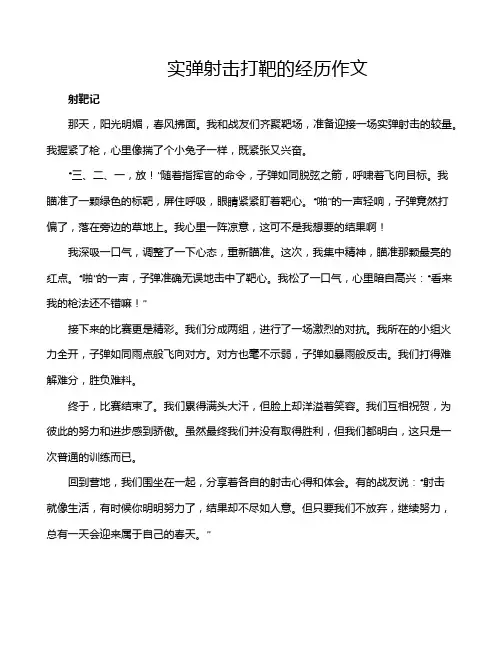 实弹射击打靶的经历作文

射靶记

那天，阳光明媚，春风拂面。我和战友们齐聚靶场，准备迎接一场实弹射击的较量。我握紧了枪，心里像揣了个小兔子一样，既紧张又兴奋。

“三、二、一，放！”随着指挥官的命令，子弹如同脱弦之箭，呼啸着飞向目标。我瞄准了一颗绿色的标靶，屏住呼吸，眼睛紧紧盯着靶心。“啪”的一声轻响，子弹竟然打偏了，落在旁边的草地上。我心里一阵凉意，这可不是我想要的结果啊！

我深吸一口气，调整了一下心态，重新瞄准。这次，我集中精神，瞄准那颗最亮的红点。“啪”的一声，子弹准确无误地击中了靶心。我松了一口气，心里暗自高兴：“看来我的枪法还不错嘛！”

接下来的比赛更是精彩。我们分成两组，进行了一场激烈的对抗。我所在的小组火力全开，子弹如同雨点般飞向对方。对方也毫不示弱，子弹如暴雨般反击。我们打得难解难分，胜负难料。

终于，比赛结束了。我们累得满头大汗，但脸上却洋溢着笑容。我们互相祝贺，为彼此的努力和进步感到骄傲。虽然最终我们并没有取得胜利，但我们都明白，这只是一次普通的训练而已。

回到营地，我们围坐在一起，分享着各自的射击心得和体会。有的战友说：“射击就像生活，有时候你明明努力了，结果却不尽如人意。但只要我们不放弃，继续努力，总有一天会迎来属于自己的春天。”